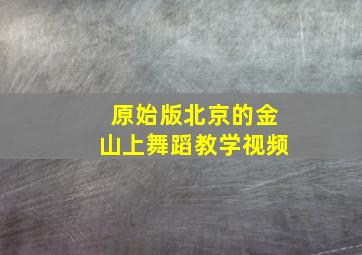 原始版北京的金山上舞蹈教学视频